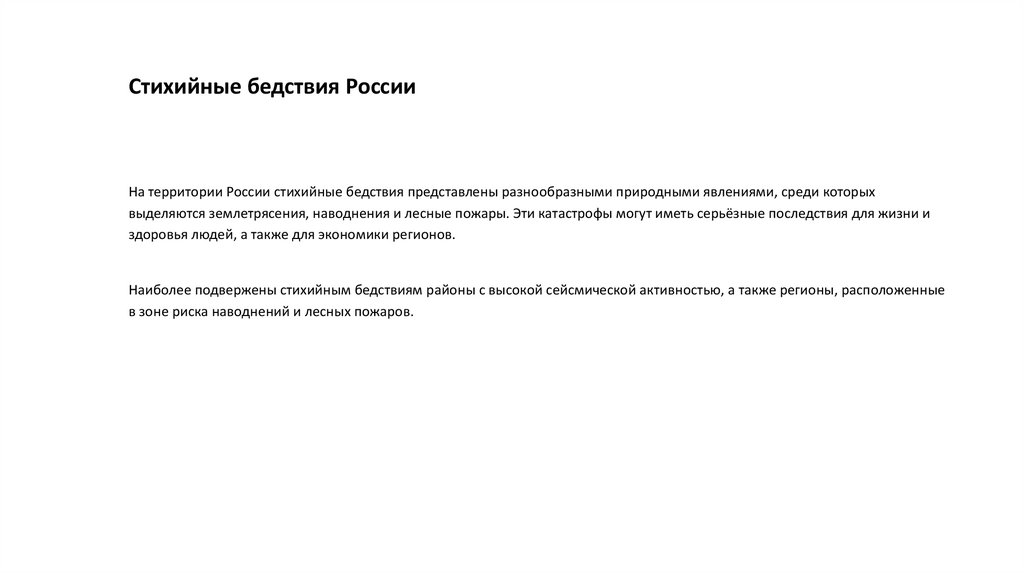 Стихийные бедствия России

На территории России стихийные бедствия представлены разнообразными природными явлениями, среди которых выделяются землетрясения, наводнения и лесные пожары. Эти катастрофы могут иметь серьёзные последствия для жизни и здоровья людей, а также для экономики регионов.

Наиболее подвержены стихийным бедствиям районы с высокой сейсмической активностью, а также регионы, расположенные в зоне риска наводнений и лесных пожаров.